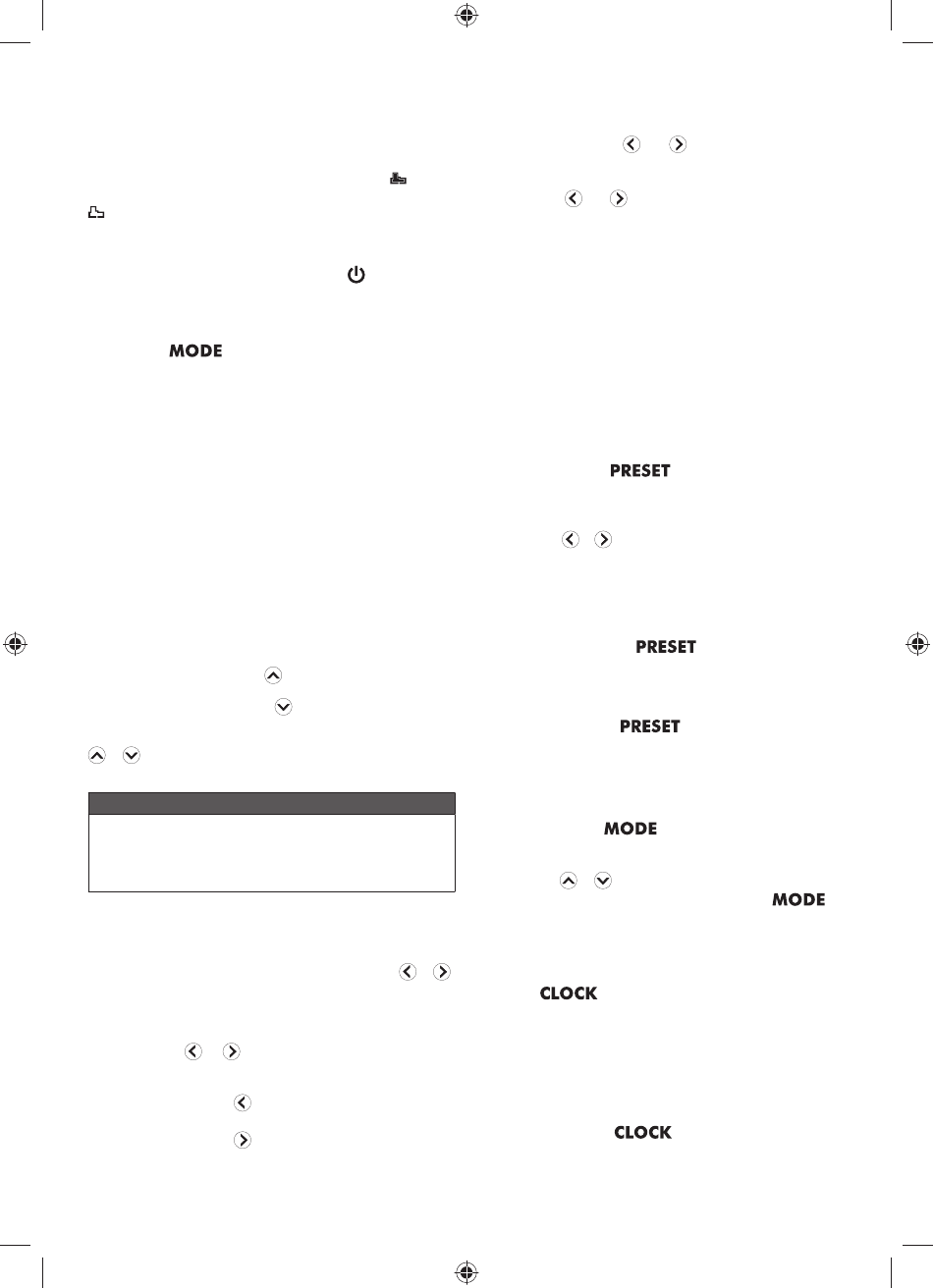 MODE

PRESET

PRESET

PRESET

MODE

MODE

CLOCK

CLOCK